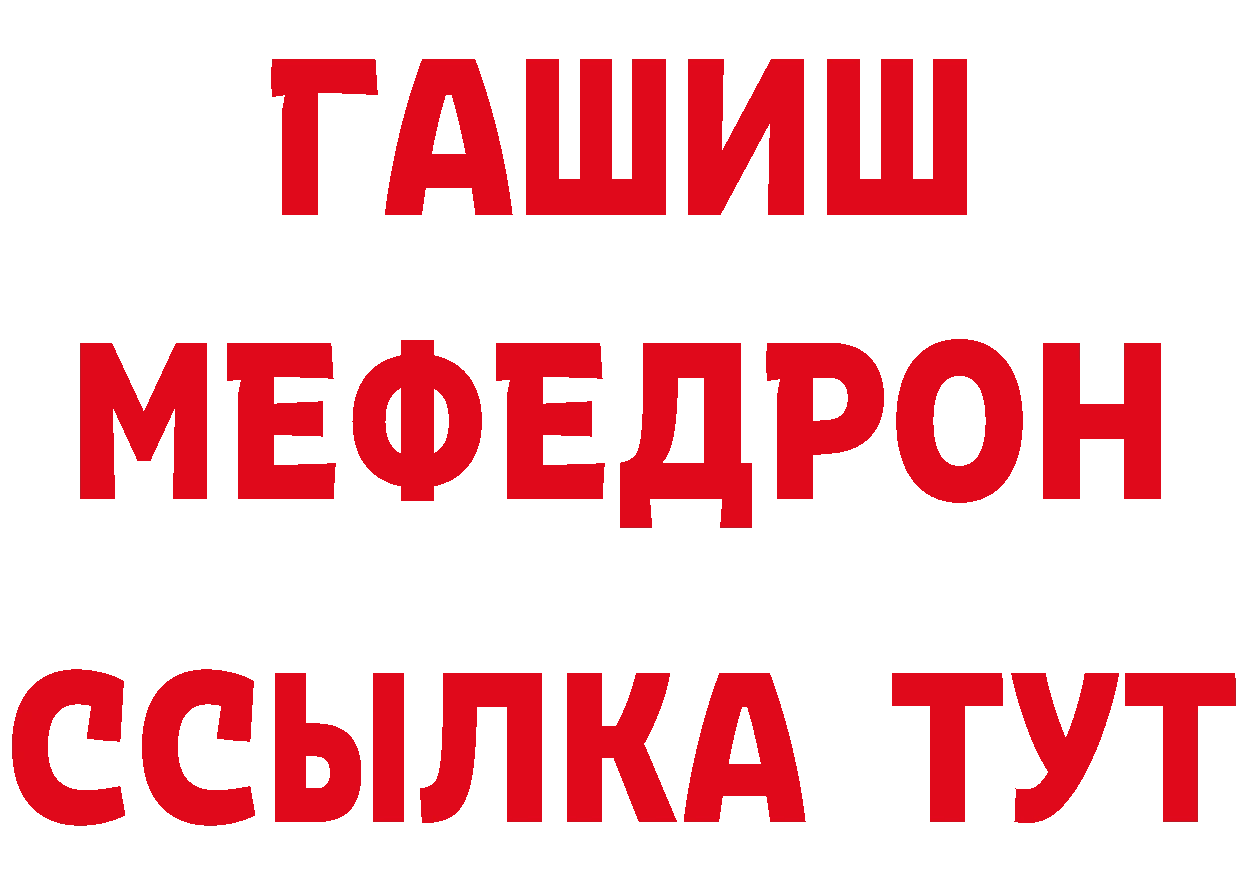 ГАШИШ
МЕФЕДРОН
ССЫЛКА ТУТ